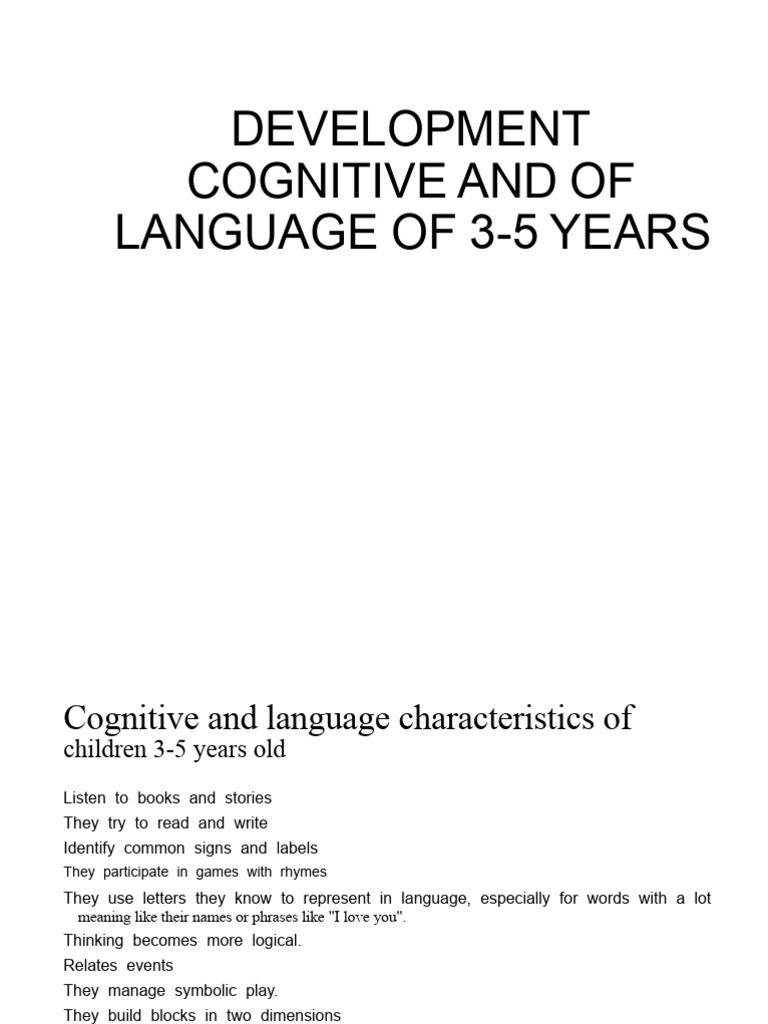 DEVELOPMENT COGNITIVE AND OF LANGUAGE OF 3-5 YEARS

Cognitive and language characteristics of children 3-5 years old

Listen to books and stories
They try to read and write
Identify common signs and labels
They participate in games with rhymes
They use letters they know to represent in language, especially for words with a lot meaning like their names or phrases like "I love you".
Thinking becomes more logical.
Relates events
They manage symbolic play.
They build blocks in two dimensions